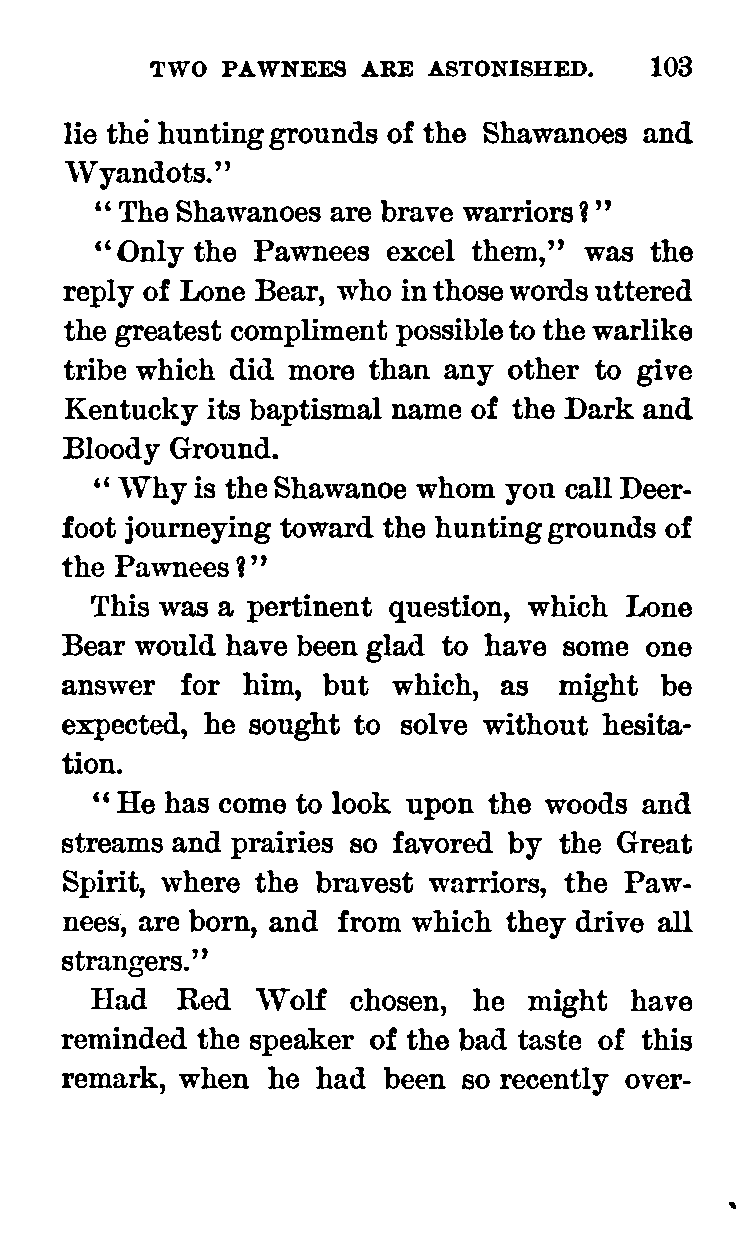 TWO PAWNEES ARE ASTONISHED. 103

lie the hunting grounds of the Shawanoes and Wyandots."

"The Shawanoes are brave warriors?"

"Only the Pawnees excel them," was the reply of Lone Bear, who in those words uttered the greatest compliment possible to the warlike tribe which did more than any other to give Kentucky its baptismal name of the Dark and Bloody Ground.

"Why is the Shawanoe whom you call Deerfoot journeying toward the hunting grounds of the Pawnees?"

This was a pertinent question, which Lone Bear would have been glad to have some one answer for him, but which, as might be expected, he sought to solve without hesitation.

"He has come to look upon the woods and streams and prairies so favored by the Great Spirit, where the bravest warriors, the Pawnees, are born, and from which they drive all strangers."

Had Red Wolf chosen, he might have reminded the speaker of the bad taste of this remark, when he had been so recently over-